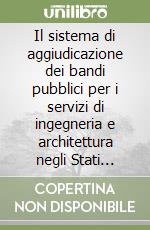 unilibro

Il sistema di aggiudicazione dei bandi pubblici per i servizi di ingegneria e architettura negli Stati...

COPERTINA NON DISPONIBILE